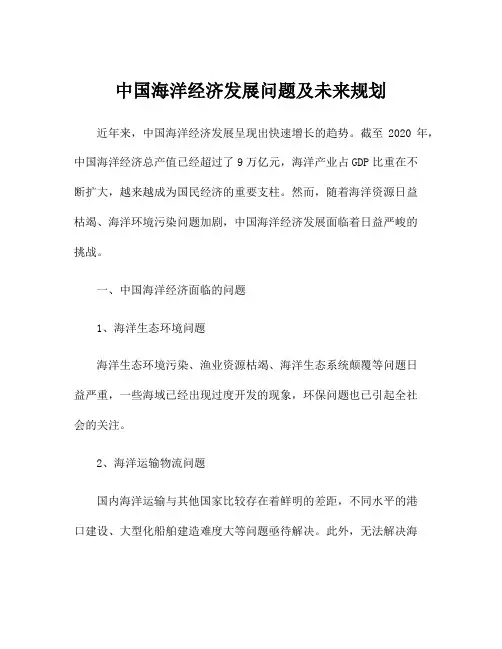 中国海洋经济发展问题及未来规划

近年来，中国海洋经济发展呈现出快速增长的趋势。截至 2020 年，中国海洋经济总产值已经超过了 9 万亿元，海洋产业占 GDP 比重在不断扩大，越来越成为国民经济的重要支柱。然而，随着海洋资源日益枯竭、海洋环境污染问题加剧，中国海洋经济发展面临着日益严峻的挑战。

一、中国海洋经济面临的问题

1、海洋生态环境问题

海洋生态环境污染、渔业资源枯竭、海洋生态系统颠覆等问题日益严重，一些海域已经出现过度开发的现象，环保问题也已引起全社会的关注。

2、海洋运输物流问题

国内海洋运输与其他国家比较存在着鲜明的差距，不同水平的港口建设、大型化船舶建造难度大等问题亟待解决。此外，无法解决海